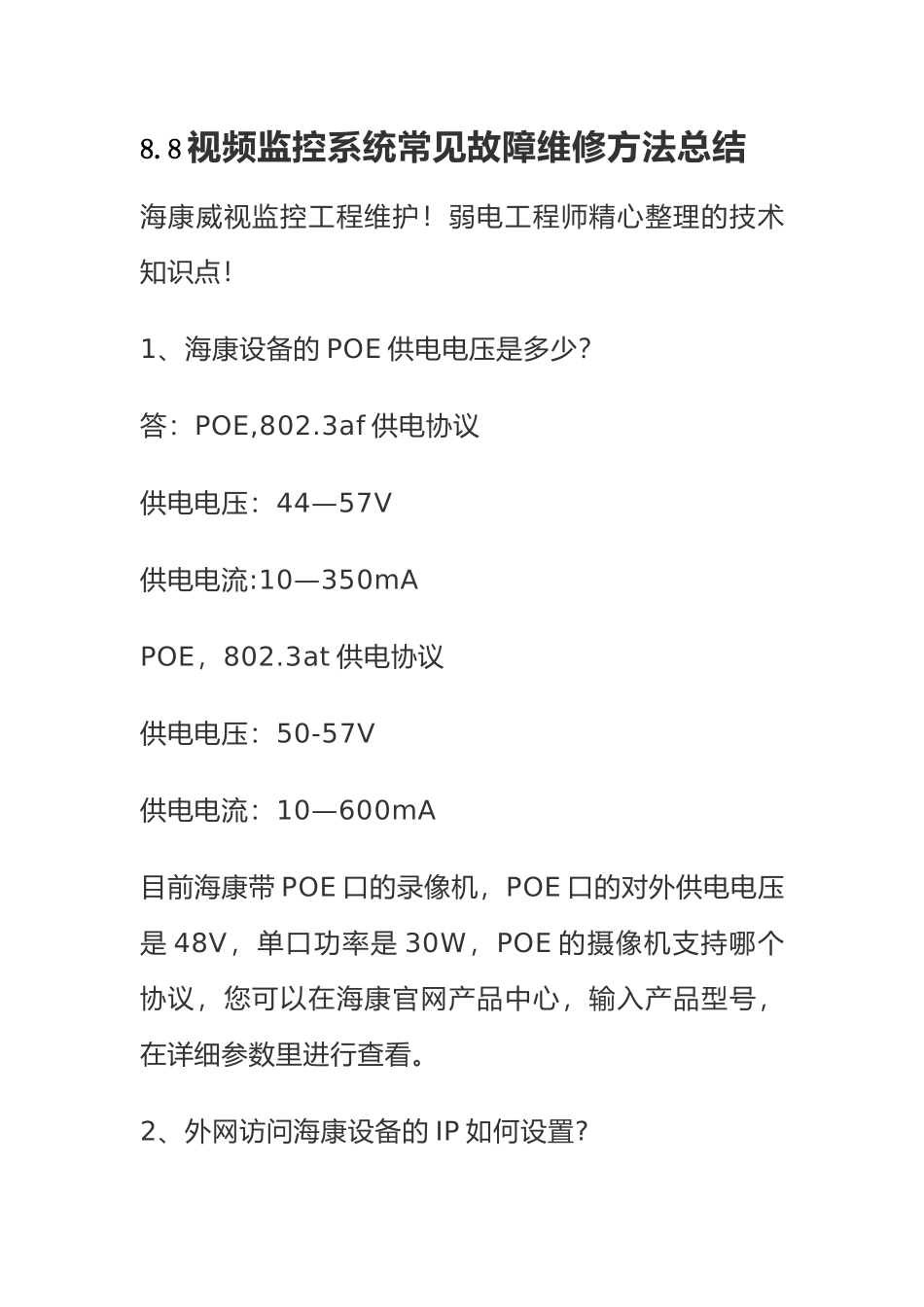 8.8视频监控系统常见故障维修方法总结

海康威视监控工程维护！弱电工程师精心整理的技术知识点!

1、海康设备的POE供电电压是多少?

答：POE,802.3af供电协议

供电电压：44—57V

供电电流:10—350mA

POE，802.3at供电协议

供电电压：50-57V

供电电流：10—600mA

目前海康带POE口的录像机，POE口的对外供电电压是48V，单口功率是30W，POE的摄像机支持哪个协议，您可以在海康官网产品中心，输入产品型号，在详细参数里进行查看。

2、外网访问海康设备的IP如何设置?